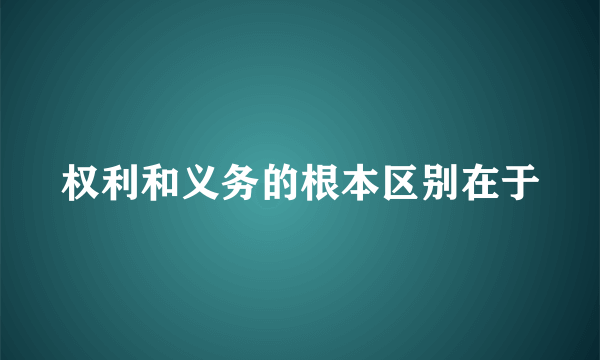 权利和义务的根本区别在于